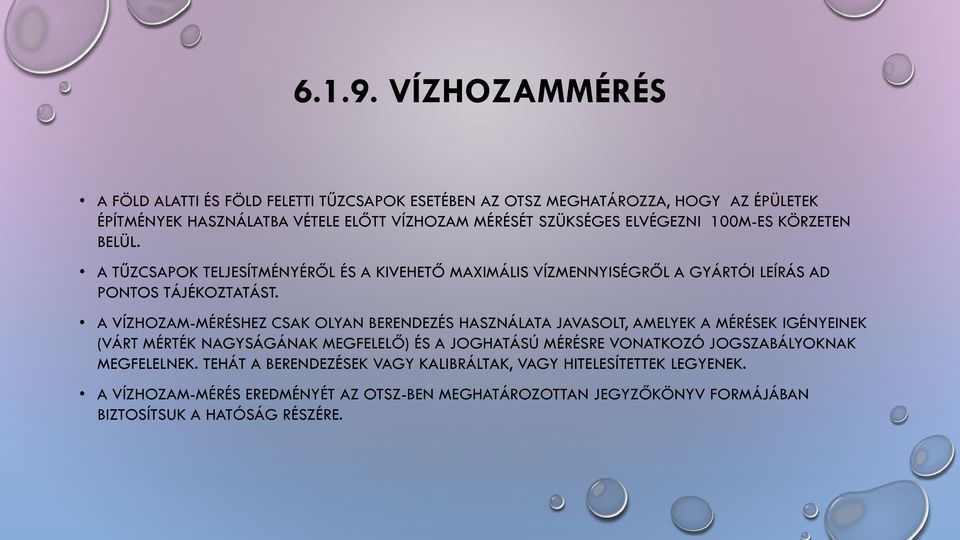 6.1.9. VÍZHOZAMMÉRÉS

• A FÖLD ALATTI ÉS FÖLD FELETTI TŰZCSAPOK ESETÉBEN AZ OTSZ MEGHATÁROZZA, HOGY AZ ÉPÜLETEK ÉPÍTMÉNYEK HASZNÁLATBA VÉTELE ELŐTT VÍZHOZAM MÉRÉSÉT SZÜKSÉGES ELVÉGEZNI 100M-ES KÖRZETEN BELÜL.

• A TŰZCSAPOK TELJESÍTMÉNYÉRŐL ÉS A KIVEHETŐ MAXIMÁLIS VÍZMENNYISÉGRŐL A GYÁRTÓI LEÍRÁS AD PONTOS TÁJÉKOZTATÁST.

• A VÍZHOZAM-MÉRÉSHEZ CSAK OLYAN BERENDEZÉS HASZNÁLATA JAVASOLT, AMELYEK A MÉRÉSEK IGÉNYEINEK (VÁRT MÉRTÉK NAGYSÁGÁNAK MEGFELELŐ) ÉS A JOGHATÁSÚ MÉRÉSRE VONATKOZÓ JOGSZABÁLYOKNAK MEGFELELNEK. TEHÁT A BERENDEZÉSEK VAGY KALIBRÁLTAK, VAGY HITELESÍTETTEK LEGYENEK.

• A VÍZHOZAM-MÉRÉS EREDMÉNYÉT AZ OTSZ-BEN MEGHATÁROZOTTAN JEGYZŐKÖNYV FORMÁJÁBAN BIZTOSÍTSUK A HATÓSÁG RÉSZÉRE.